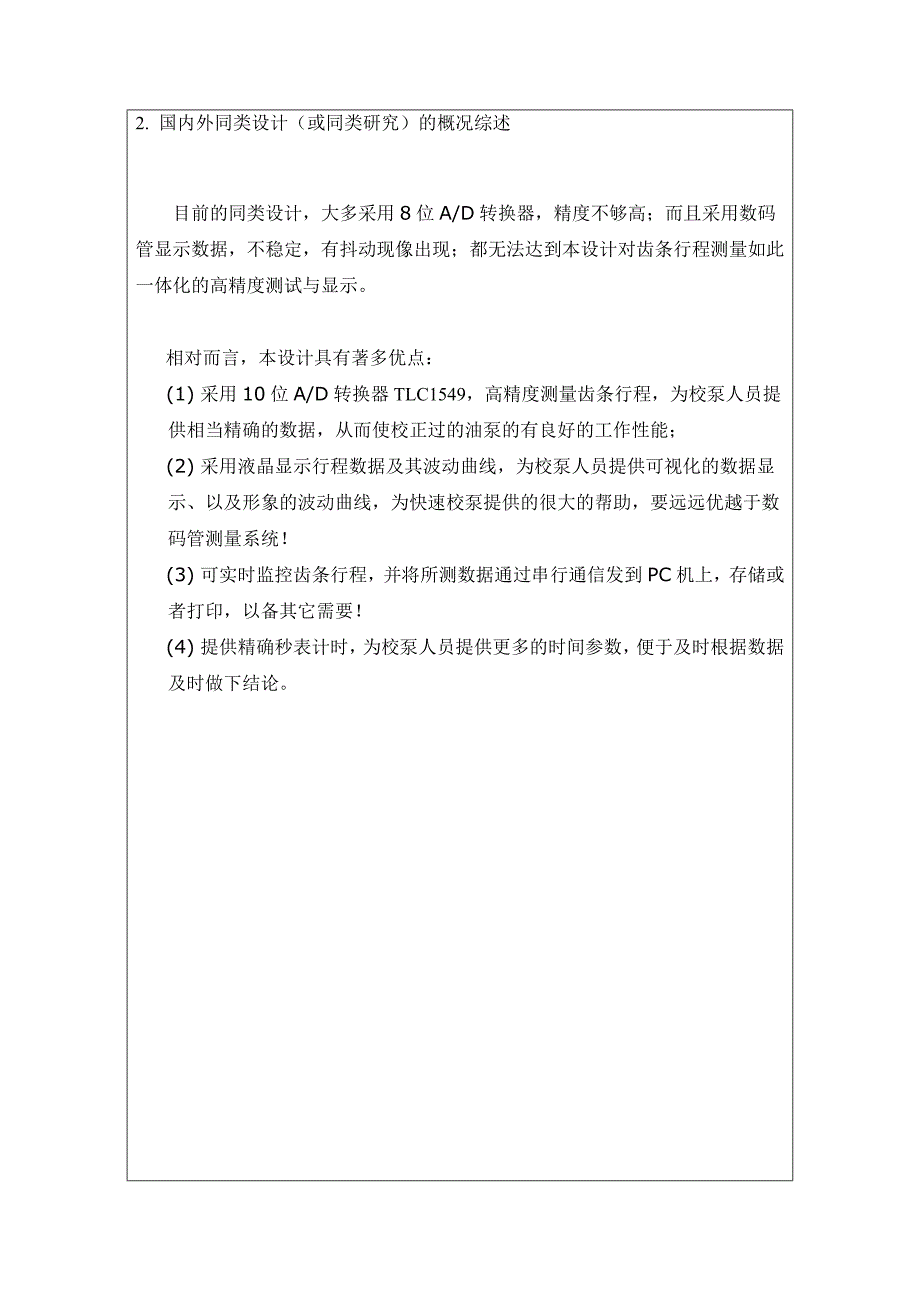 2. 国内外同类设计（或同类研究）的概况综述

目前的同类设计，大多采用 8 位 A/D 转换器，精度不够高；而且采用数码管显示数据，不稳定，有抖动现像出现；都无法达到本设计对齿条行程测量如此一体化的高精度测试与显示。

相对而言，本设计具有著多优点：
(1) 采用 10 位 A/D 转换器 TLC1549，高精度测量齿条行程，为校泵人员提供相当精确的数据，从而使校正过的油泵的有良好的工作性能；
(2) 采用液晶显示行程数据及其波动曲线，为校泵人员提供可视化的数据显示、以及形象的波动曲线，为快速校泵提供的很大的帮助，要远远优越于数码管测量系统！
(3) 可实时监控齿条行程，并将所测数据通过串行通信发到 PC 机上，存储或者打印，以备其它需要！
(4) 提供精确秒表计时，为校泵人员提供更多的时间参数，便于及时根据数据及时做下结论。